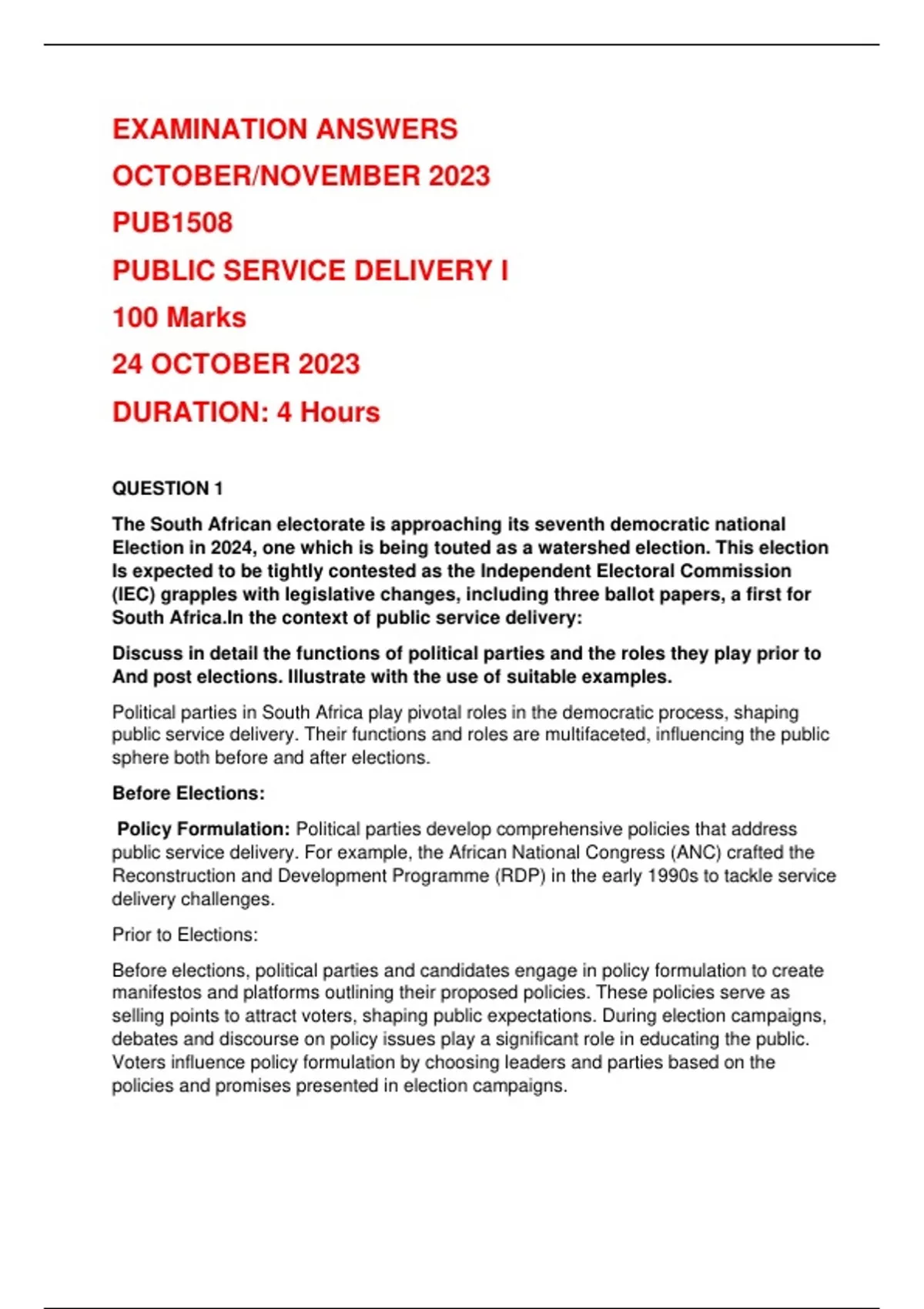 EXAMINATION ANSWERS

OCTOBER/NOVEMBER 2023

PUB1508

PUBLIC SERVICE DELIVERY I

100 Marks

24 OCTOBER 2023

DURATION: 4 Hours

QUESTION 1

The South African electorate is approaching its seventh democratic national Election in 2024, one which is being touted as a watershed election. This election Is expected to be tightly contested as the Independent Electoral Commission (IEC) grapples with legislative changes, including three ballot papers, a first for South Africa.In the context of public service delivery:

Discuss in detail the functions of political parties and the roles they play prior to And post elections. Illustrate with the use of suitable examples.

Political parties in South Africa play pivotal roles in the democratic process, shaping public service delivery. Their functions and roles are multifaceted, influencing the public sphere both before and after elections.

Before Elections:

Policy Formulation: Political parties develop comprehensive policies that address public service delivery. For example, the African National Congress (ANC) crafted the Reconstruction and Development Programme (RDP) in the early 1990s to tackle service delivery challenges.

Prior to Elections:

Before elections, political parties and candidates engage in policy formulation to create manifestos and platforms outlining their proposed policies. These policies serve as selling points to attract voters, shaping public expectations. During election campaigns, debates and discourse on policy issues play a significant role in educating the public. Voters influence policy formulation by choosing leaders and parties based on the policies and promises presented in election campaigns.